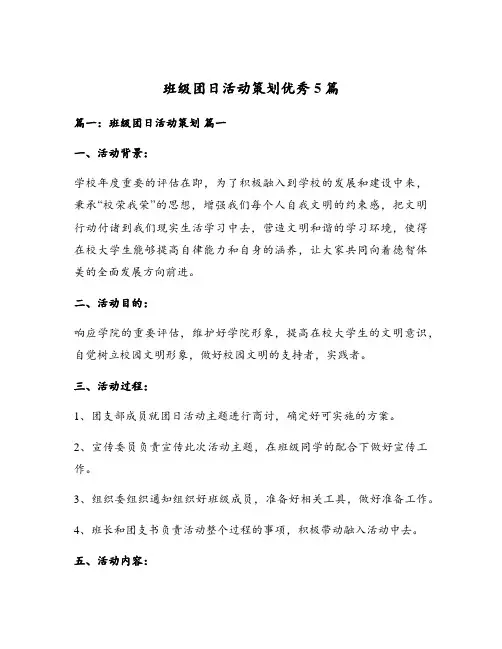 班级团日活动策划优秀5篇

篇一：班级团日活动策划 篇一

一、活动背景：

学校年度重要的评估在即，为了积极融入到学校的发展和建设中来，秉承“校荣我荣”的思想，增强我们每个人自我文明的约束感，把文明行动付诸到我们现实生活学习中去，营造文明和谐的学习环境，使得在校大学生能够提高自律能力和自身的涵养，让大家共同向着德智体美的全面发展方向前进。

二、活动目的：

响应学院的重要评估，维护好学院形象，提高在校大学生的文明意识，自觉树立校园文明形象，做好校园文明的支持者，实践者。

三、活动过程：

1、团支部成员就团日活动主题进行商讨，确定好可实施的方案。

2、宣传委员负责宣传此次活动主题，在班级同学的配合下做好宣传工作。

3、组织委组织通知组织好班级成员，准备好相关工具，做好准备工作。

4、班长和团支书负责活动整个过程的事项，积极带动融入活动中去。

五、活动内容：